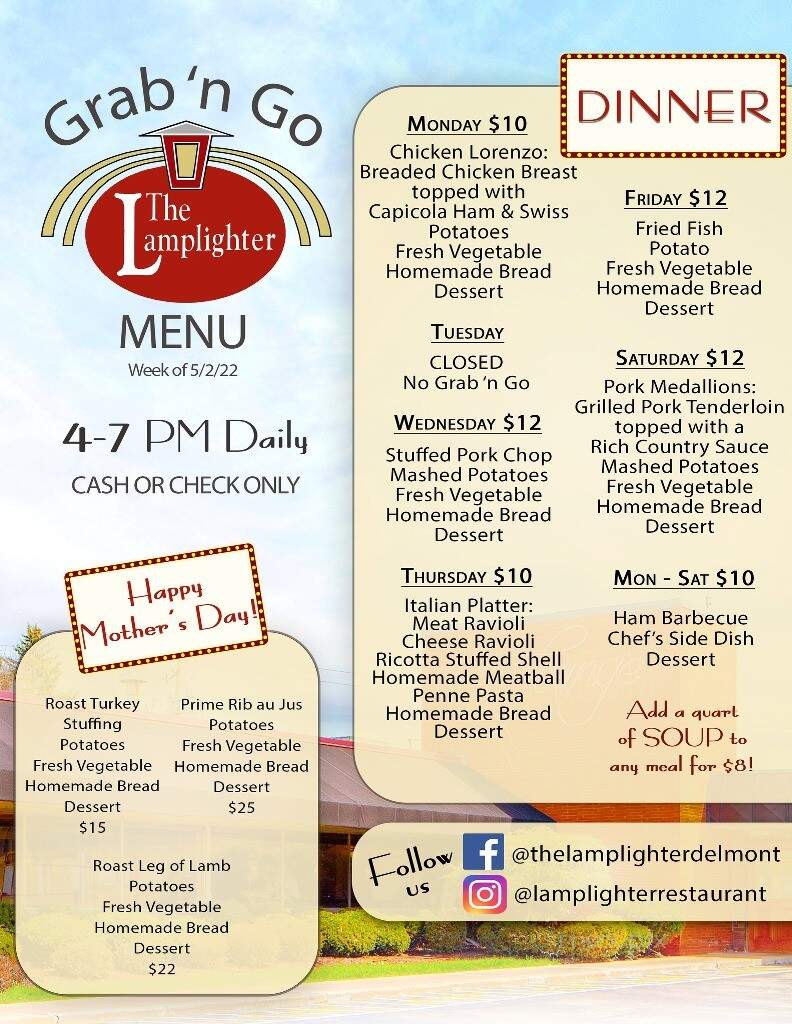 Grab 'n Go

The Lamplighter

MENU
Week of 5/2/22

4-7 PM Daily
CASH OR CHECK ONLY

Happy Mother's Day!

Roast Turkey
Stuffing
Potatoes
Fresh Vegetable
Homemade Bread
Dessert
$15

Prime Rib au Jus
Potatoes
Fresh Vegetable
Homemade Bread
Dessert
$25

Roast Leg of Lamb
Potatoes
Fresh Vegetable
Homemade Bread
Dessert
$22

DINNER

MONDAY $10
Chicken Lorenzo:
Breaded Chicken Breast topped with Capicola Ham & Swiss
Potatoes
Fresh Vegetable
Homemade Bread
Dessert

TUESDAY
CLOSED
No Grab 'n Go

WEDNESDAY $12
Stuffed Pork Chop
Mashed Potatoes
Fresh Vegetable
Homemade Bread
Dessert

THURSDAY $10
Italian Platter:
Meat Ravioli
Cheese Ravioli
Ricotta Stuffed Shell
Homemade Meatball
Penne Pasta
Homemade Bread
Dessert

FRIDAY $12
Fried Fish
Potato
Fresh Vegetable
Homemade Bread
Dessert

SATURDAY $12
Pork Medallions:
Grilled Pork Tenderloin topped with a Rich Country Sauce
Mashed Potatoes
Fresh Vegetable
Homemade Bread
Dessert

MON - SAT $10
Ham Barbecue
Chef's Side Dish
Dessert

Add a quart of SOUP to any meal for $8!

Follow us
@thelamplighterdelmont
@lamplighterrestaurant